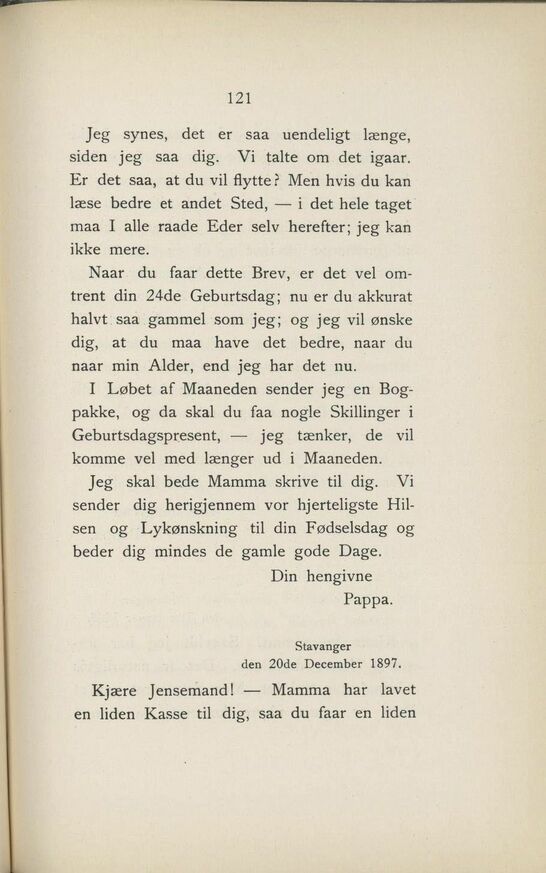 121

Jeg synes, det er saa uendeligt længe, siden jeg saa dig. Vi talte om det igaar. Er det saa, at du vil flytte? Men hvis du kan læse bedre et andet Sted, — i det hele taget maa I alle raade Eder selv herefter; jeg kan ikke mere.

Naar du faar dette Brev, er det vel omtrent din 24de Geburtsdag; nu er du akkurat halvt saa gammel som jeg; og jeg vil ønske dig, at du maa have det bedre, naar du naar min Alder, end jeg har det nu.

I Løbet af Maaneden sender jeg en Bogpakke, og da skal du faa nogle Skillinger i Geburtsdagspresent, — jeg tænker, de vil komme vel med længer ud i Maaneden.

Jeg skal bede Mamma skrive til dig. Vi sender dig herigjennem vor hjerteligste Hilsen og Lykønskning til din Fødselsdag og beder dig mindes de gamle gode Dage.

Din hengivne
Pappa.

Stavanger
den 20de December 1897.

Kjære Jensemand! — Mamma har lavet en liden Kasse til dig, saa du faar en liden